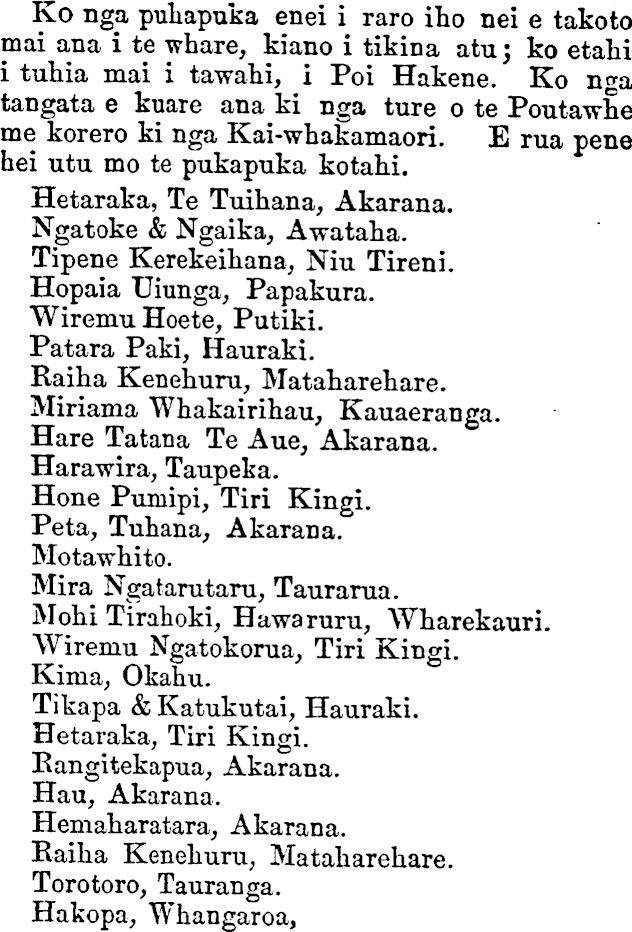 Ko nga puhapuka enei i raro iho nei e takoto mai ana i te whare, kiano i tikina atu; ko etahi i tuhia mai i tawahi, i Poi Hakene. Ko nga tangata e kuare ana ki nga ture o te Poutawhe me korero ki nga Kai-whakamaori. E rua pene hei utu mo te pukapuka kotahi.

Hetaraka, Te Tuihana, Akarana.
Ngatoke & Ngaika, Awataha.
Tipene Kerekeihana, Niu Tireni.
Hopaia Uiunga, Papakura.
Wiremu Hoete, Putiki.
Patara Paki, Hauraki.
Raiha Kenehuru, Mataharehare.
Miriama Whakairihau, Kauaeranga.
Hare Tatana Te Aue, Akarana.
Harawira, Taupeka.
Hone Pumipi, Tiri Kingi.
Peta, Tuhana, Akarana.
Motawhito.
Mira Ngatarutaru, Taurarua.
Mohi Tirahoki, Hawaruru, Wharekauri.
Wiremu Ngatokorua, Tiri Kingi.
Kima, Okahu.
Tikapa & Katukutai, Hauraki.
Hetaraka, Tiri Kingi.
Rangitekapua, Akarana.
Hau, Akarana.
Hemaharatara, Akarana.
Raiha Kenehuru, Mataharehare.
Torotoro, Tauranga.
Hakopa, Whangaroa,